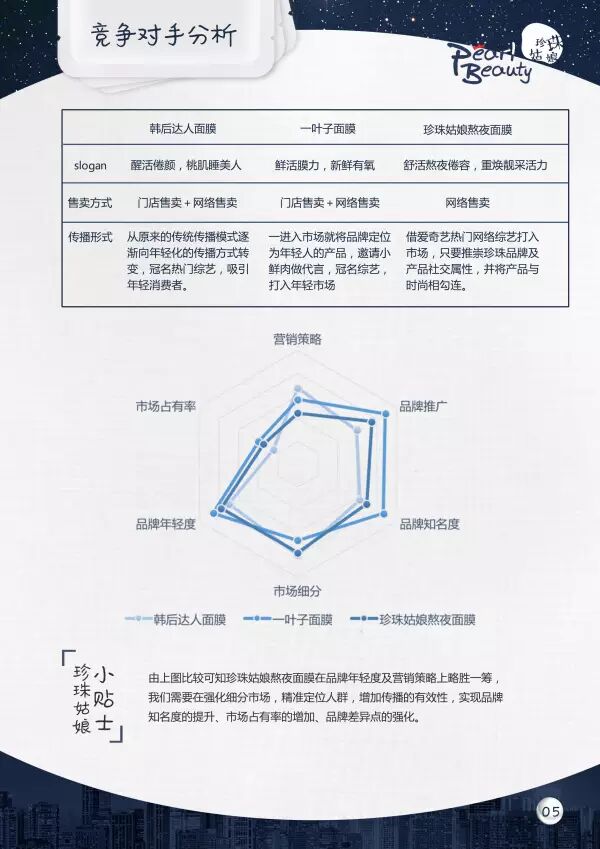 竞争对手分析

Pearl Beauty 珍珠姑娘

| | 韩后达人面膜 | 一叶子面膜 | 珍珠姑娘熬夜面膜 |
|---|---|---|---|
| slogan | 醒活倦颜，桃肌睡美人 | 鲜活膜力，新鲜有氧 | 舒活熬夜倦容，重焕靓采活力 |
| 售卖方式 | 门店售卖+网络售卖 | 门店售卖+网络售卖 | 网络售卖 |
| 传播形式 | 从原来的传统传播模式逐渐向年轻化的传播方式转变，冠名热门综艺，吸引年轻消费者。 | 一进入市场就将品牌定位为年轻人的产品，邀请小鲜肉做代言，冠名综艺，打入年轻市场 | 借爱奇艺热门网络综艺打入市场，只要推崇珍珠品牌及产品社交属性，并将产品与时尚相勾连。 |

营销策略
品牌推广
品牌知名度
市场细分
品牌年轻度
市场占有率

韩后达人面膜　一叶子面膜　珍珠姑娘熬夜面膜

珍珠姑娘小贴士

由上图比较可知珍珠姑娘熬夜面膜在品牌年轻度及营销策略上略胜一筹，我们需要在强化细分市场，精准定位人群，增加传播的有效性，实现品牌知名度的提升、市场占有率的增加、品牌差异点的强化。

05